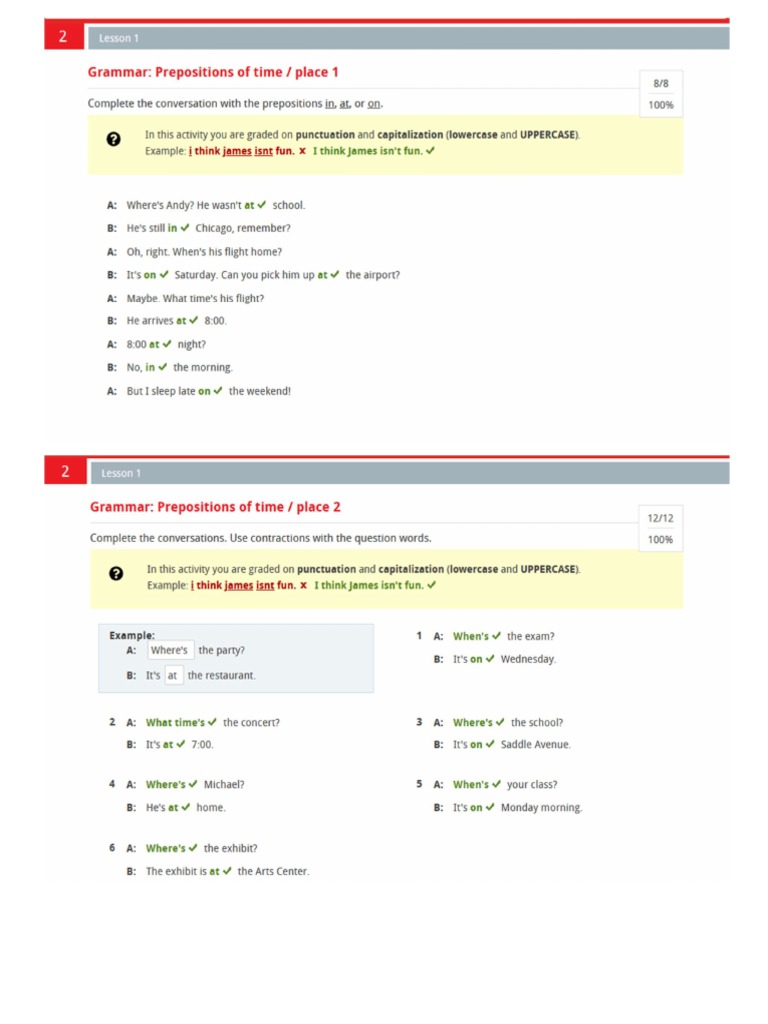 2 Lesson 1

Grammar: Prepositions of time / place 1

8/8
100%

Complete the conversation with the prepositions in, at, or on.

In this activity you are graded on punctuation and capitalization (lowercase and UPPERCASE).
Example: i think james isnt fun. ✗ I think James isn't fun. ✓

A: Where's Andy? He wasn't at ✓ school.
B: He's still in ✓ Chicago, remember?
A: Oh, right. When's his flight home?
B: It's on ✓ Saturday. Can you pick him up at ✓ the airport?
A: Maybe. What time's his flight?
B: He arrives at ✓ 8:00.
A: 8:00 at ✓ night?
B: No, in ✓ the morning.
A: But I sleep late on ✓ the weekend!

2 Lesson 1

Grammar: Prepositions of time / place 2

12/12
100%

Complete the conversations. Use contractions with the question words.

In this activity you are graded on punctuation and capitalization (lowercase and UPPERCASE).
Example: i think james isnt fun. ✗ I think James isn't fun. ✓

Example:
A: Where's the party?
B: It's at the restaurant.

1 A: When's ✓ the exam?
B: It's on ✓ Wednesday.

2 A: What time's ✓ the concert?
B: It's at ✓ 7:00.

3 A: Where's ✓ the school?
B: It's on ✓ Saddle Avenue.

4 A: Where's ✓ Michael?
B: He's at ✓ home.

5 A: When's ✓ your class?
B: It's on ✓ Monday morning.

6 A: Where's ✓ the exhibit?
B: The exhibit is at ✓ the Arts Center.